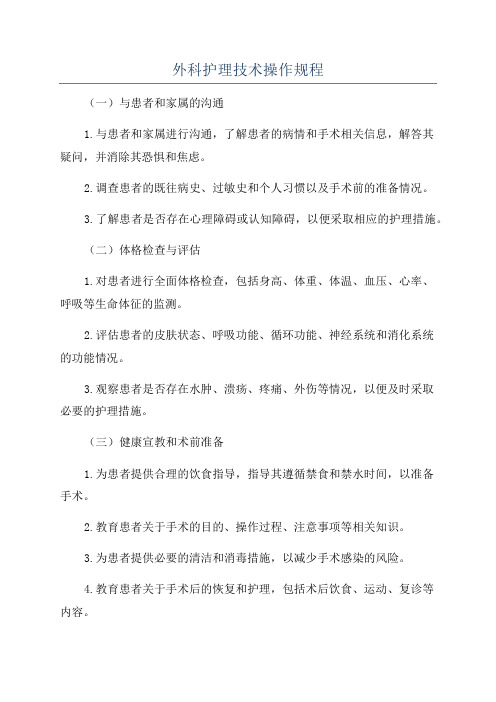 外科护理技术操作规程

（一）与患者和家属的沟通

1.与患者和家属进行沟通，了解患者的病情和手术相关信息，解答其疑问，并消除其恐惧和焦虑。

2.调查患者的既往病史、过敏史和个人习惯以及手术前的准备情况。

3.了解患者是否存在心理障碍或认知障碍，以便采取相应的护理措施。

（二）体格检查与评估

1.对患者进行全面体格检查，包括身高、体重、体温、血压、心率、呼吸等生命体征的监测。

2.评估患者的皮肤状态、呼吸功能、循环功能、神经系统和消化系统的功能情况。

3.观察患者是否存在水肿、溃疡、疼痛、外伤等情况，以便及时采取必要的护理措施。

（三）健康宣教和术前准备

1.为患者提供合理的饮食指导，指导其遵循禁食和禁水时间，以准备手术。

2.教育患者关于手术的目的、操作过程、注意事项等相关知识。

3.为患者提供必要的清洁和消毒措施，以减少手术感染的风险。

4.教育患者关于手术后的恢复和护理，包括术后饮食、运动、复诊等内容。